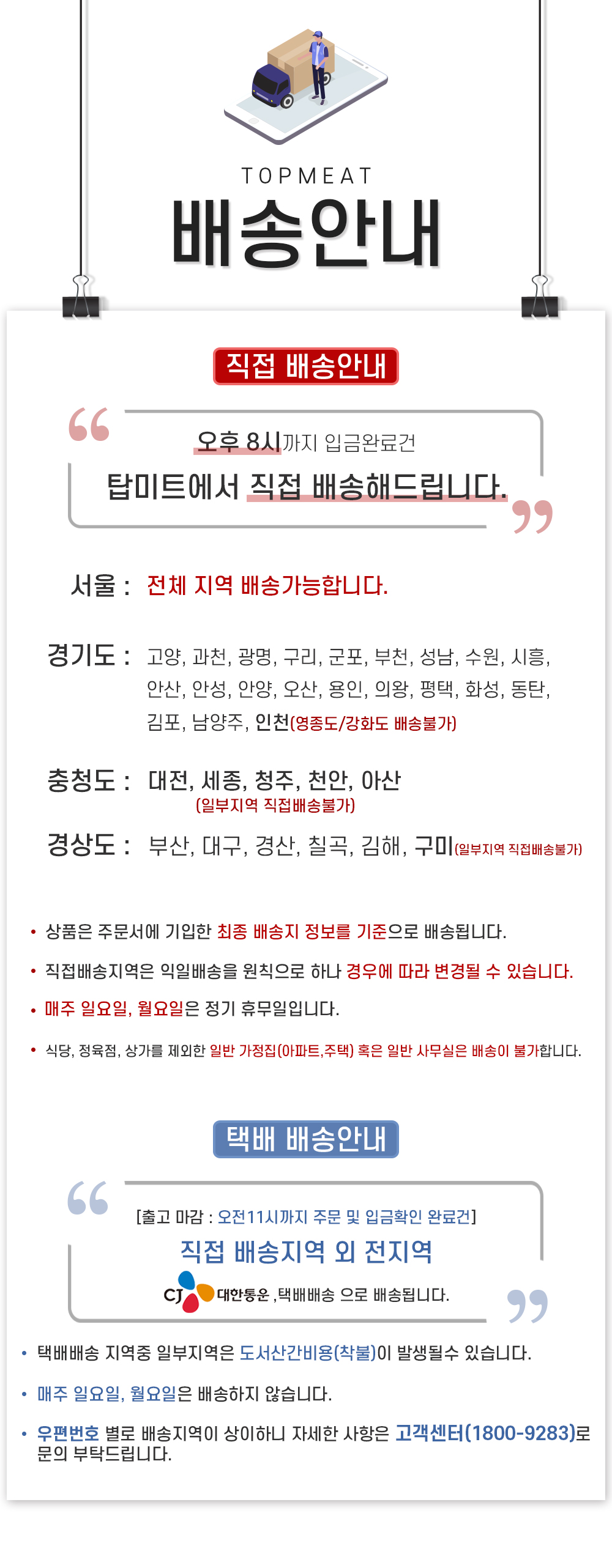 TOPMEAT
배송안내

직접 배송안내

오후 8시까지 입금완료건
탑미트에서 직접 배송해드립니다.

서울 : 전체 지역 배송가능합니다.

경기도 : 고양, 과천, 광명, 구리, 군포, 부천, 성남, 수원, 시흥, 안산, 안성, 안양, 오산, 용인, 의왕, 평택, 화성, 동탄, 김포, 남양주, 인천(영종도/강화도 배송불가)

충청도 : 대전, 세종, 청주, 천안, 아산
(일부지역 직접배송불가)

경상도 : 부산, 대구, 경산, 칠곡, 김해, 구미(일부지역 직접배송불가)

• 상품은 주문서에 기입한 최종 배송지 정보를 기준으로 배송됩니다.

• 직접배송지역은 익일배송을 원칙으로 하나 경우에 따라 변경될 수 있습니다.

• 매주 일요일, 월요일은 정기 휴무일입니다.

• 식당, 정육점, 상가를 제외한 일반 가정집(아파트,주택) 혹은 일반 사무실은 배송이 불가합니다.

택배 배송안내

[출고 마감 : 오전11시까지 주문 및 입금확인 완료건]
직접 배송지역 외 전지역
CJ 대한통운 ,택배배송 으로 배송됩니다.

• 택배배송 지역중 일부지역은 도서산간비용(착불)이 발생될수 있습니다.

• 매주 일요일, 월요일은 배송하지 않습니다.

• 우편번호 별로 배송지역이 상이하니 자세한 사항은 고객센터(1800-9283)로 문의 부탁드립니다.